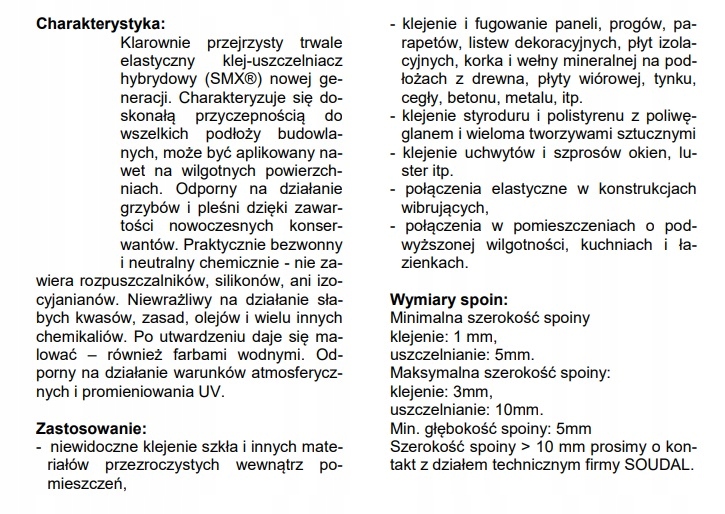 **Charakterystyka:**
Klarownie przejrzysty trwale elastyczny klej-uszczelniacz hybrydowy (SMX®) nowej generacji. Charakteryzuje się doskonałą przyczepnością do wszelkich podłoży budowlanych, może być aplikowany nawet na wilgotnych powierzchniach. Odporny na działanie grzybów i pleśni dzięki zawartości nowoczesnych konserwantów. Praktycznie bezwonny i neutralny chemicznie - nie zawiera rozpuszczalników, silikonów, ani izocyjanianów. Niewrażliwy na działanie słabych kwasów, zasad, olejów i wielu innych chemikaliów. Po utwardzeniu daje się malować – również farbami wodnymi. Odporny na działanie warunków atmosferycznych i promieniowania UV.

**Zastosowanie:**
- niewidoczne klejenie szkła i innych materiałów przezroczystych wewnątrz pomieszczeń,
- klejenie i fugowanie paneli, progów, parapetów, listew dekoracyjnych, płyt izolacyjnych, korka i wełny mineralnej na podłożach z drewna, płyty wiórowej, tynku, cegły, betonu, metalu, itp.
- klejenie styroduru i polistyrenu z poliwęglanem i wieloma tworzywami sztucznymi
- klejenie uchwytów i szprosów okien, luster itp.
- połączenia elastyczne w konstrukcjach wibrujących,
- połączenia w pomieszczeniach o podwyższonej wilgotności, kuchniach i łazienkach.

**Wymiary spoin:**
Minimalna szerokość spoiny
klejenie: 1 mm,
uszczelnianie: 5mm.
Maksymalna szerokość spoiny:
klejenie: 3mm,
uszczelnianie: 10mm.
Min. głębokość spoiny: 5mm
Szerokość spoiny > 10 mm prosimy o kontakt z działem technicznym firmy SOUDAL.